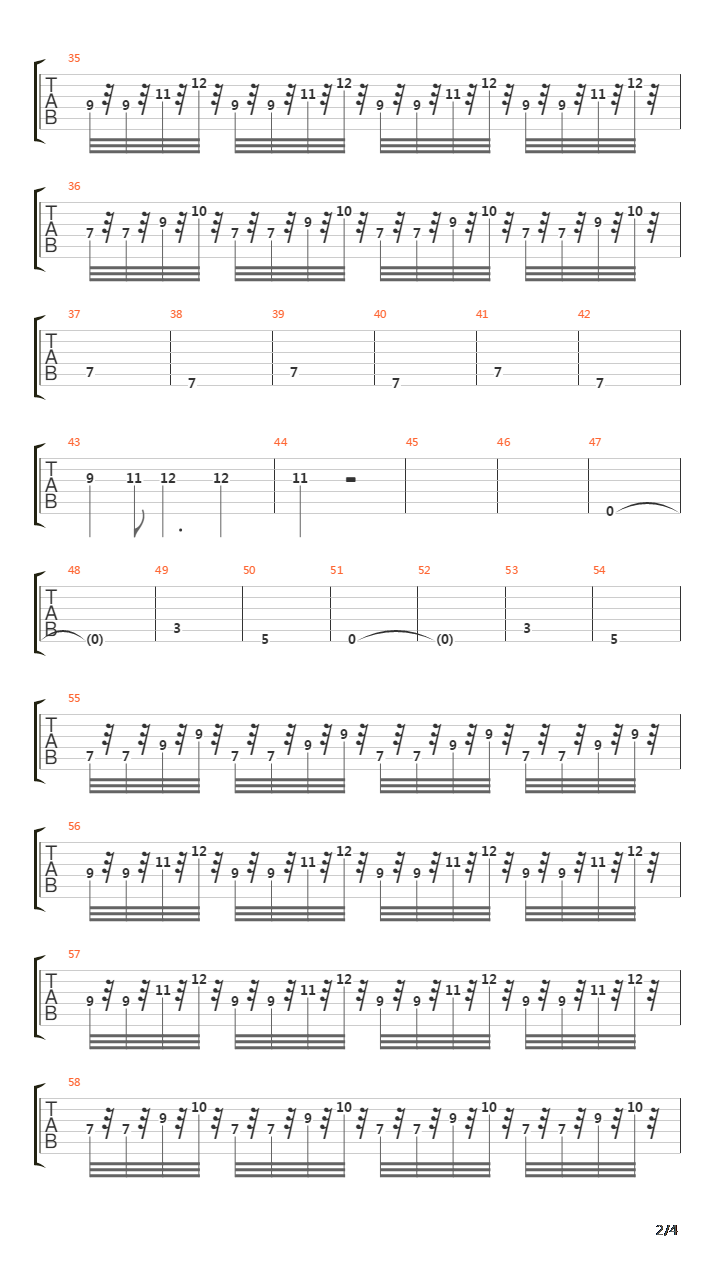 35
T
A
B
9 9 11 12 9 9 11 12 9 9 11 12 9 9 11 12

36
T
A
B
7 7 9 10 7 7 9 10 7 7 9 10 7 7 9 10

37 38 39 40 41 42
T
A
B
7 7 7 7 7 7

43 44 45 46 47
T
A
B
9 11 12 12 11 0

48 49 50 51 52 53 54
T
A
B
(0) 3 5 0 (0) 3 5

55
T
A
B
7 7 9 9 7 7 9 9 7 7 9 9 7 7 9 9

56
T
A
B
9 9 11 12 9 9 11 12 9 9 11 12 9 9 11 12

57
T
A
B
9 9 11 12 9 9 11 12 9 9 11 12 9 9 11 12

58
T
A
B
7 7 9 10 7 7 9 10 7 7 9 10 7 7 9 10

2/4